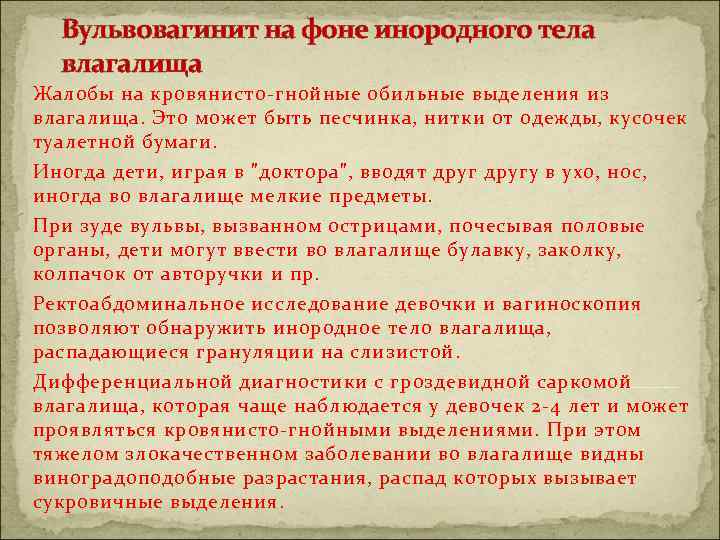 Вульвовагинит на фоне инородного тела влагалища

Жалобы на кровянисто-гнойные обильные выделения из влагалища. Это может быть песчинка, нитки от одежды, кусочек туалетной бумаги.

Иногда дети, играя в "доктора", вводят друг другу в ухо, нос, иногда во влагалище мелкие предметы.

При зуде вульвы, вызванном острицами, почесывая половые органы, дети могут ввести во влагалище булавку, заколку, колпачок от авторучки и пр.

Ректоабдоминальное исследование девочки и вагиноскопия позволяют обнаружить инородное тело влагалища, распадающиеся грануляции на слизистой.

Дифференциальной диагностики с гроздевидной саркомой влагалища, которая чаще наблюдается у девочек 2-4 лет и может проявляться кровянисто-гнойными выделениями. При этом тяжелом злокачественном заболевании во влагалище видны виноградоподобные разрастания, распад которых вызывает сукровичные выделения.